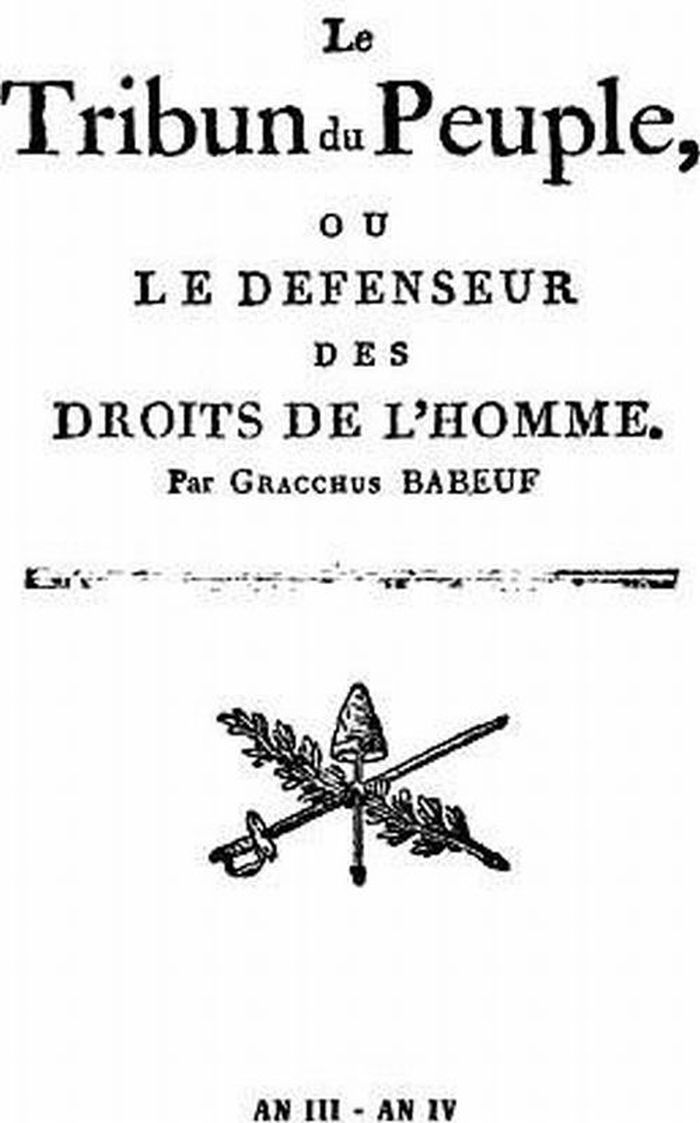 Le
Tribun du Peuple,
OU
LE DEFENSEUR
DES
DROITS DE L'HOMME.
Par GRACCHUS BABEUF

AN III - AN IV